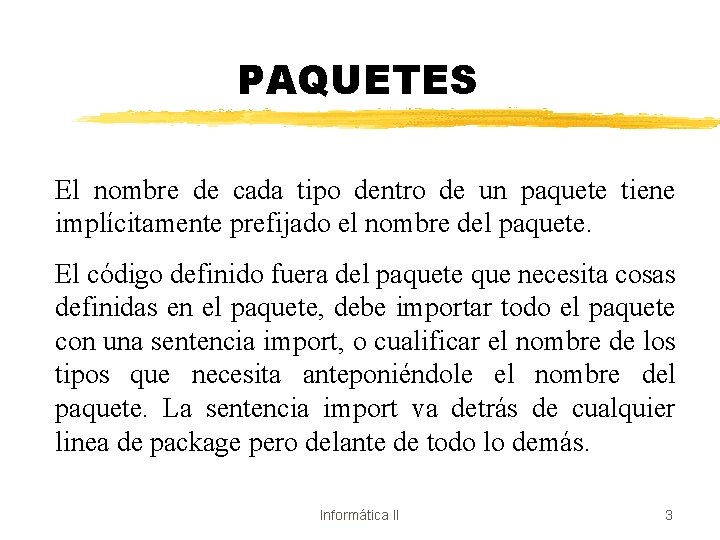 PAQUETES

El nombre de cada tipo dentro de un paquete tiene implícitamente prefijado el nombre del paquete.

El código definido fuera del paquete que necesita cosas definidas en el paquete, debe importar todo el paquete con una sentencia import, o cualificar el nombre de los tipos que necesita anteponiéndole el nombre del paquete. La sentencia import va detrás de cualquier linea de package pero delante de todo lo demás.

Informática II

3